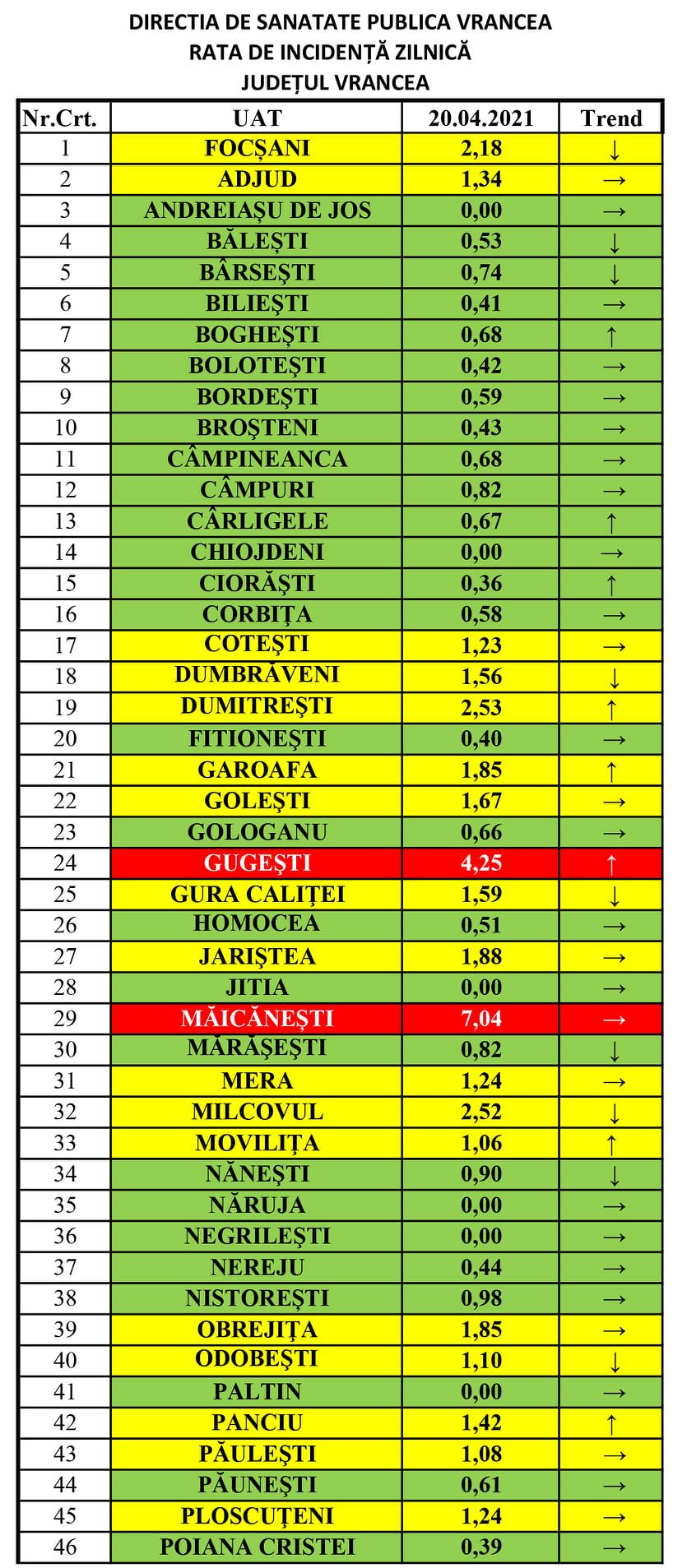 DIRECTIA DE SANATATE PUBLICA VRANCEA
RATA DE INCIDENȚĂ ZILNICĂ
JUDEȚUL VRANCEA

| Nr.Crt. | UAT | 20.04.2021 | Trend |
|---|---|---|---|
| 1 | FOCȘANI | 2,18 | ↓ |
| 2 | ADJUD | 1,34 | → |
| 3 | ANDREIAȘU DE JOS | 0,00 | → |
| 4 | BĂLEȘTI | 0,53 | ↓ |
| 5 | BÂRSEȘTI | 0,74 | ↓ |
| 6 | BILIEȘTI | 0,41 | → |
| 7 | BOGHEȘTI | 0,68 | ↑ |
| 8 | BOLOTEȘTI | 0,42 | → |
| 9 | BORDEȘTI | 0,59 | → |
| 10 | BROȘTENI | 0,43 | → |
| 11 | CÂMPINEANCA | 0,68 | → |
| 12 | CÂMPURI | 0,82 | → |
| 13 | CÂRLIGELE | 0,67 | ↑ |
| 14 | CHIOJDENI | 0,00 | → |
| 15 | CIORĂȘTI | 0,36 | ↑ |
| 16 | CORBIȚA | 0,58 | → |
| 17 | COTEȘTI | 1,23 | → |
| 18 | DUMBRĂVENI | 1,56 | ↓ |
| 19 | DUMITREȘTI | 2,53 | ↑ |
| 20 | FITIONEȘTI | 0,40 | → |
| 21 | GAROAFA | 1,85 | ↑ |
| 22 | GOLEȘTI | 1,67 | → |
| 23 | GOLOGANU | 0,66 | → |
| 24 | GUGEȘTI | 4,25 | ↑ |
| 25 | GURA CALIȚEI | 1,59 | ↓ |
| 26 | HOMOCEA | 0,51 | → |
| 27 | JARIȘTEA | 1,88 | → |
| 28 | JITIA | 0,00 | → |
| 29 | MĂICĂNEȘTI | 7,04 | → |
| 30 | MĂRĂȘEȘTI | 0,82 | ↓ |
| 31 | MERA | 1,24 | → |
| 32 | MILCOVUL | 2,52 | ↓ |
| 33 | MOVILIȚA | 1,06 | ↑ |
| 34 | NĂNEȘTI | 0,90 | ↓ |
| 35 | NĂRUJA | 0,00 | → |
| 36 | NEGRILEȘTI | 0,00 | → |
| 37 | NEREJU | 0,44 | → |
| 38 | NISTOREȘTI | 0,98 | → |
| 39 | OBREJIȚA | 1,85 | → |
| 40 | ODOBEȘTI | 1,10 | ↓ |
| 41 | PALTIN | 0,00 | → |
| 42 | PANCIU | 1,42 | ↑ |
| 43 | PĂULEȘTI | 1,08 | → |
| 44 | PĂUNEȘTI | 0,61 | → |
| 45 | PLOSCUȚENI | 1,24 | → |
| 46 | POIANA CRISTEI | 0,39 | → |